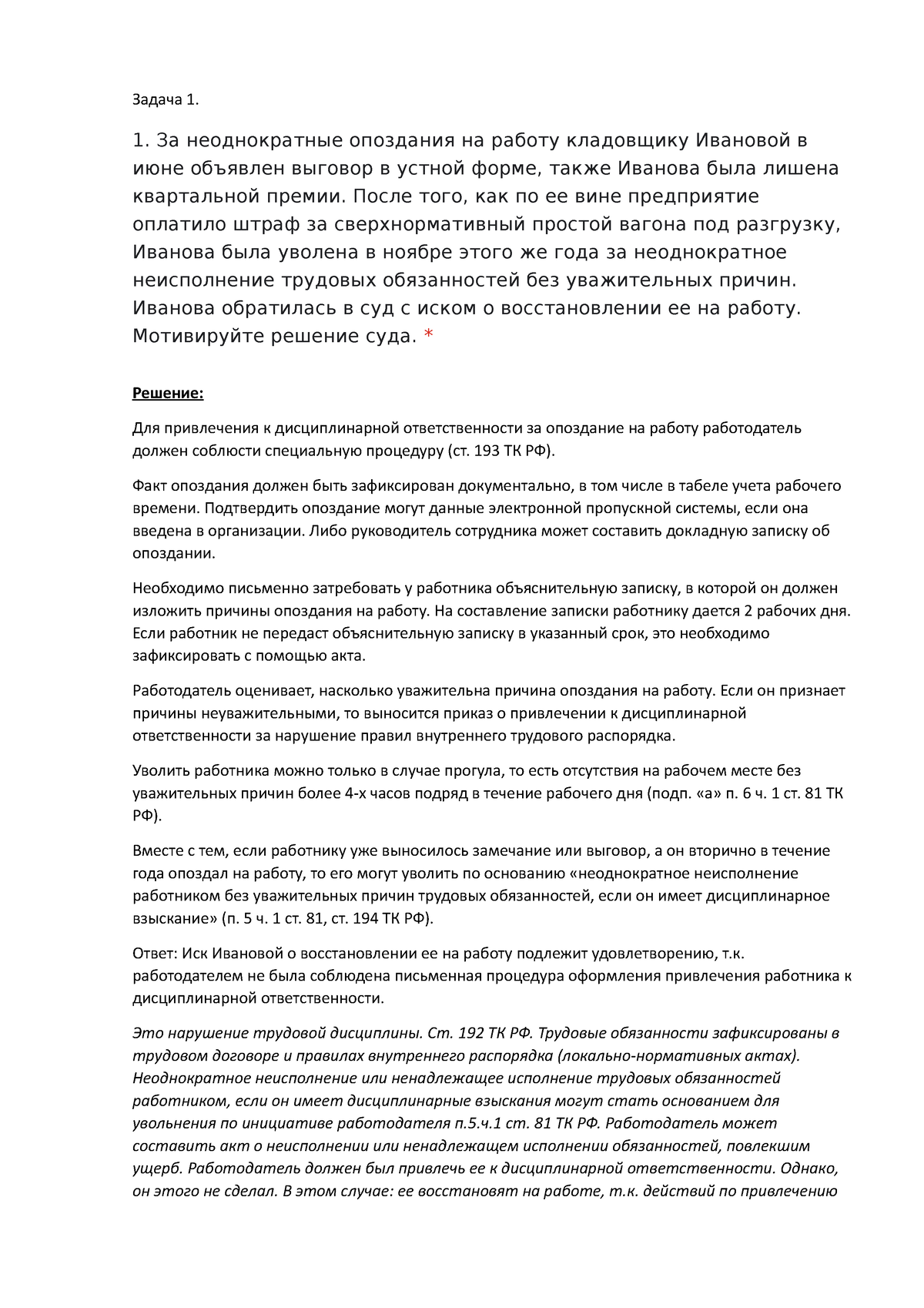 Задача 1.

1. За неоднократные опоздания на работу кладовщику Ивановой в июне объявлен выговор в устной форме, также Иванова была лишена квартальной премии. После того, как по ее вине предприятие оплатило штраф за сверхнормативный простой вагона под разгрузку, Иванова была уволена в ноябре этого же года за неоднократное неисполнение трудовых обязанностей без уважительных причин. Иванова обратилась в суд с иском о восстановлении ее на работу. Мотивируйте решение суда. *

Решение:

Для привлечения к дисциплинарной ответственности за опоздание на работу работодатель должен соблюсти специальную процедуру (ст. 193 ТК РФ).

Факт опоздания должен быть зафиксирован документально, в том числе в табеле учета рабочего времени. Подтвердить опоздание могут данные электронной пропускной системы, если она введена в организации. Либо руководитель сотрудника может составить докладную записку об опоздании.

Необходимо письменно затребовать у работника объяснительную записку, в которой он должен изложить причины опоздания на работу. На составление записки работнику дается 2 рабочих дня. Если работник не передаст объяснительную записку в указанный срок, это необходимо зафиксировать с помощью акта.

Работодатель оценивает, насколько уважительна причина опоздания на работу. Если он признает причины неуважительными, то выносится приказ о привлечении к дисциплинарной ответственности за нарушение правил внутреннего трудового распорядка.

Уволить работника можно только в случае прогула, то есть отсутствия на рабочем месте без уважительных причин более 4-х часов подряд в течение рабочего дня (подп. «а» п. 6 ч. 1 ст. 81 ТК РФ).

Вместе с тем, если работнику уже выносилось замечание или выговор, а он вторично в течение года опоздал на работу, то его могут уволить по основанию «неоднократное неисполнение работником без уважительных причин трудовых обязанностей, если он имеет дисциплинарное взыскание» (п. 5 ч. 1 ст. 81, ст. 194 ТК РФ).

Ответ: Иск Ивановой о восстановлении ее на работу подлежит удовлетворению, т.к. работодателем не была соблюдена письменная процедура оформления привлечения работника к дисциплинарной ответственности.

Это нарушение трудовой дисциплины. Ст. 192 ТК РФ. Трудовые обязанности зафиксированы в трудовом договоре и правилах внутреннего распорядка (локально-нормативных актах). Неоднократное неисполнение или ненадлежащее исполнение трудовых обязанностей работником, если он имеет дисциплинарные взыскания могут стать основанием для увольнения по инициативе работодателя п.5.ч.1 ст. 81 ТК РФ. Работодатель может составить акт о неисполнении или ненадлежащем исполнении обязанностей, повлекшим ущерб. Работодатель должен был привлечь ее к дисциплинарной ответственности. Однако, он этого не сделал. В этом случае: ее восстановят на работе, т.к. действий по привлечению